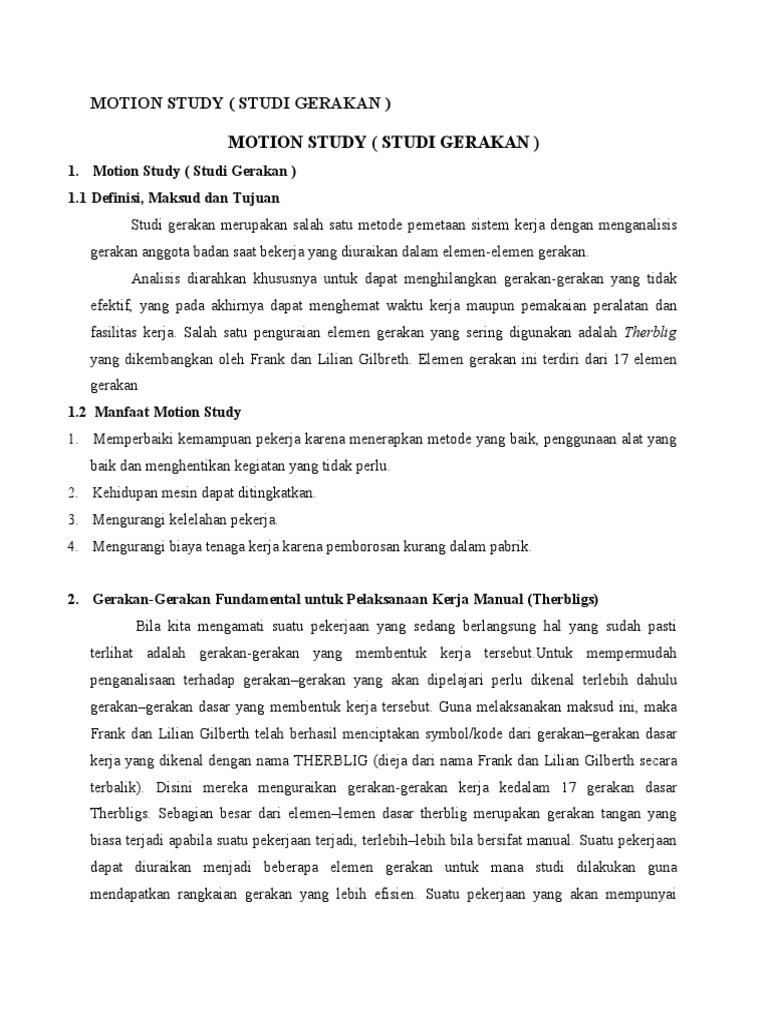 MOTION STUDY ( STUDI GERAKAN )

MOTION STUDY ( STUDI GERAKAN )

1. Motion Study ( Studi Gerakan )

1.1 Definisi, Maksud dan Tujuan

Studi gerakan merupakan salah satu metode pemetaan sistem kerja dengan menganalisis gerakan anggota badan saat bekerja yang diuraikan dalam elemen-elemen gerakan.

Analisis diarahkan khususnya untuk dapat menghilangkan gerakan-gerakan yang tidak efektif, yang pada akhirnya dapat menghemat waktu kerja maupun pemakaian peralatan dan fasilitas kerja. Salah satu penguraian elemen gerakan yang sering digunakan adalah Therblig yang dikembangkan oleh Frank dan Lilian Gilbreth. Elemen gerakan ini terdiri dari 17 elemen gerakan

1.2 Manfaat Motion Study

1. Memperbaiki kemampuan pekerja karena menerapkan metode yang baik, penggunaan alat yang baik dan menghentikan kegiatan yang tidak perlu.

2. Kehidupan mesin dapat ditingkatkan.

3. Mengurangi kelelahan pekerja.

4. Mengurangi biaya tenaga kerja karena pemborosan kurang dalam pabrik.

2. Gerakan-Gerakan Fundamental untuk Pelaksanaan Kerja Manual (Therbligs)

Bila kita mengamati suatu pekerjaan yang sedang berlangsung hal yang sudah pasti terlihat adalah gerakan-gerakan yang membentuk kerja tersebut.Untuk mempermudah penganalisaan terhadap gerakan–gerakan yang akan dipelajari perlu dikenal terlebih dahulu gerakan–gerakan dasar yang membentuk kerja tersebut. Guna melaksanakan maksud ini, maka Frank dan Lilian Gilberth telah berhasil menciptakan symbol/kode dari gerakan–gerakan dasar kerja yang dikenal dengan nama THERBLIG (dieja dari nama Frank dan Lilian Gilberth secara terbalik). Disini mereka menguraikan gerakan-gerakan kerja kedalam 17 gerakan dasar Therbligs. Sebagian besar dari elemen–lemen dasar therblig merupakan gerakan tangan yang biasa terjadi apabila suatu pekerjaan terjadi, terlebih–lebih bila bersifat manual. Suatu pekerjaan dapat diuraikan menjadi beberapa elemen gerakan untuk mana studi dilakukan guna mendapatkan rangkaian gerakan yang lebih efisien. Suatu pekerjaan yang akan mempunyai